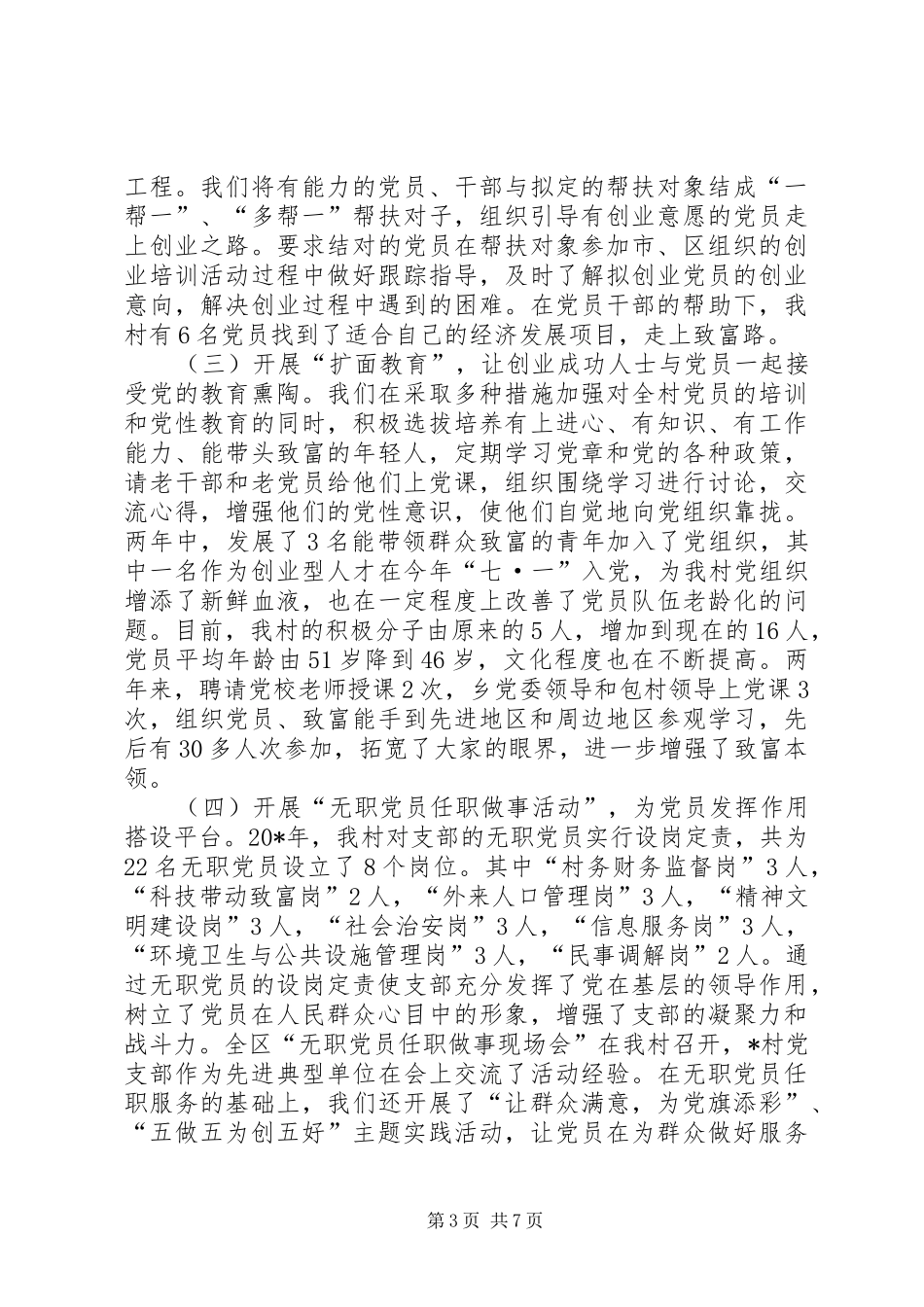 工程。我们将有能力的党员、干部与拟定的帮扶对象结成“一帮一”、“多帮一”帮扶对子，组织引导有创业意愿的党员走上创业之路。要求结对的党员在帮扶对象参加市、区组织的创业培训活动过程中做好跟踪指导，及时了解拟创业党员的创业意向，解决创业过程中遇到的困难。在党员干部的帮助下，我村有6名党员找到了适合自己的经济发展项目，走上致富路。

（三）开展“扩面教育”，让创业成功人士与党员一起接受党的教育熏陶。我们在采取多种措施加强对全村党员的培训和党性教育的同时，积极选拔培养有上进心、有知识、有工作能力、能带头致富的年轻人，定期学习党章和党的各种政策，请老干部和老党员给他们上党课，组织围绕学习进行讨论，交流心得，增强他们的党性意识，使他们自觉地向党组织靠拢。两年中，发展了3名能带领群众致富的青年加入了党组织，其中一名作为创业型人才在今年“七·一”入党，为我村党组织增添了新鲜血液，也在一定程度上改善了党员队伍老龄化的问题。目前，我村的积极分子由原来的5人，增加到现在的16人，党员平均年龄由51岁降到46岁，文化程度也在不断提高。两年来，聘请党校老师授课2次，乡党委领导和包村领导上党课3次，组织党员、致富能手到先进地区和周边地区参观学习，先后有30多人次参加，拓宽了大家的眼界，进一步增强了致富本领。

（四）开展“无职党员任职做事活动”，为党员发挥作用搭设平台。20*年，我村对支部的无职党员实行设岗定责，共为22名无职党员设立了8个岗位。其中“村务财务监督岗”3人，“科技带动致富岗”2人，“外来人口管理岗”3人，“精神文明建设岗”3人，“社会治安岗”3人，“信息服务岗”3人，“环境卫生与公共设施管理岗”3人，“民事调解岗”2人。通过无职党员的设岗定责使支部充分发挥了党在基层的领导作用，树立了党员在人民群众心目中的形象，增强了支部的凝聚力和战斗力。全区“无职党员任职做事现场会”在我村召开，*村党支部作为先进典型单位在会上交流了活动经验。在无职党员任职服务的基础上，我们还开展了“让群众满意，为党旗添彩”、“五做五为创五好”主题实践活动，让党员在为群众做好服务

第3页 共7页